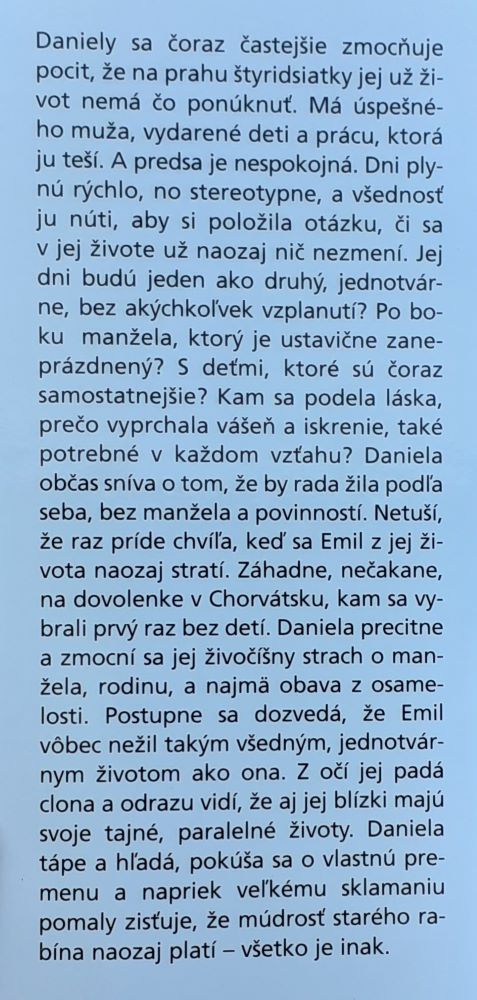 Daniely sa čoraz častejšie zmocňuje pocit, že na prahu štyridsiatky jej už život nemá čo ponúknuť. Má úspešného muža, vydarené deti a prácu, ktorá ju teší. A predsa je nespokojná. Dni plynú rýchlo, no stereotypne, a všednosť ju núti, aby si položila otázku, či sa v jej živote už naozaj nič nezmení. Jej dni budú jeden ako druhý, jednotvárne, bez akýchkoľvek vzplanutí? Po boku manžela, ktorý je ustavične zaneprázdnený? S deťmi, ktoré sú čoraz samostatnejšie? Kam sa podela láska, prečo vyprchala vášeň a iskrenie, také potrebné v každom vzťahu? Daniela občas sníva o tom, že by rada žila podľa seba, bez manžela a povinností. Netuší, že raz príde chvíľa, keď sa Emil z jej života naozaj stratí. Záhadne, nečakane, na dovolenke v Chorvátsku, kam sa vybrali prvý raz bez detí. Daniela precitne a zmocní sa jej živočíšny strach o manžela, rodinu, a najmä obava z osamelosti. Postupne sa dozvedá, že Emil vôbec nežil takým všedným, jednotvárnym životom ako ona. Z očí jej padá clona a odrazu vidí, že aj jej blízki majú svoje tajné, paralelné životy. Daniela tápe a hľadá, pokúša sa o vlastnú premenu a napriek veľkému sklamaniu pomaly zisťuje, že múdrosť starého rabína naozaj platí – všetko je inak.